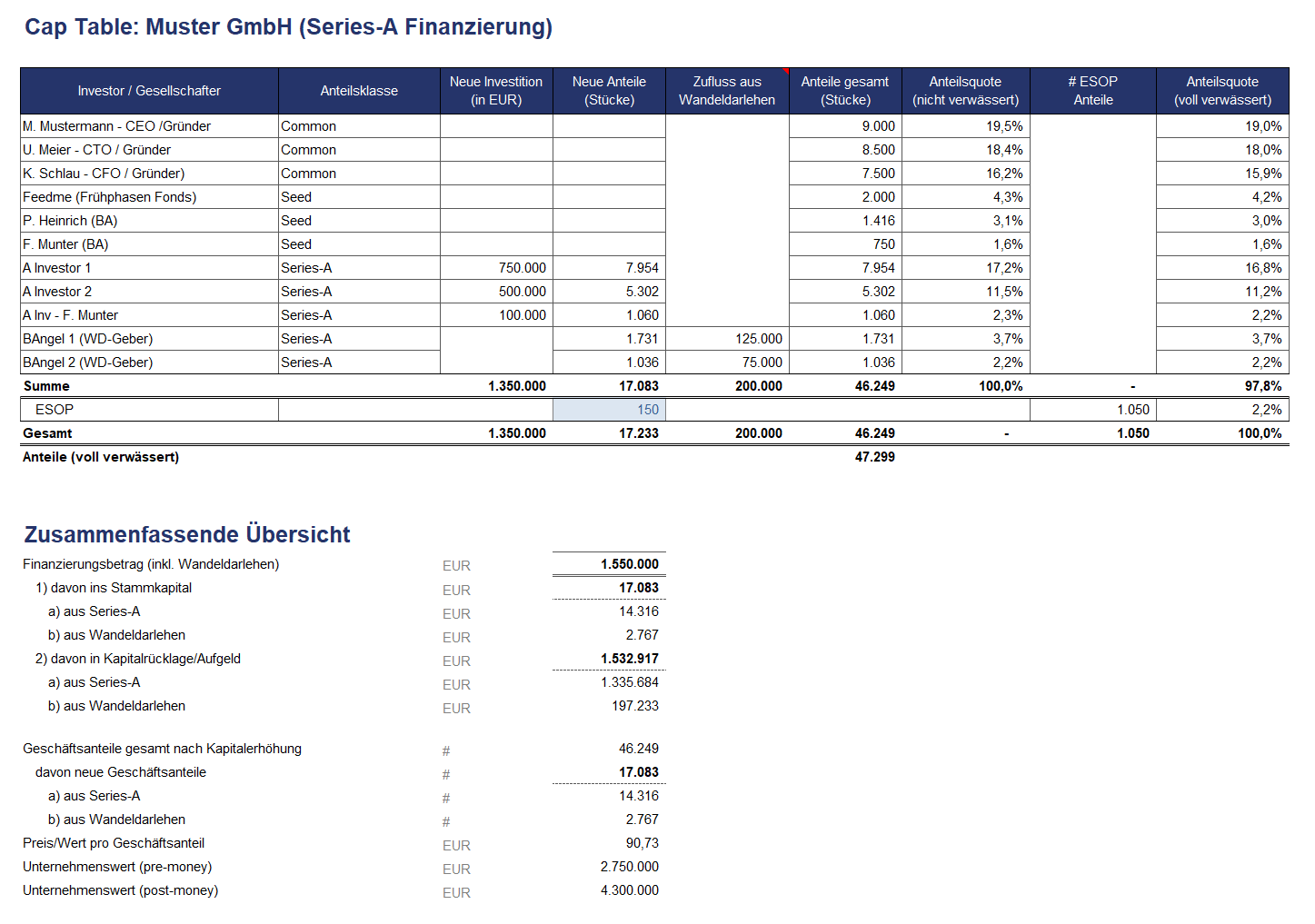 Cap Table: Muster GmbH (Series-A Finanzierung)

| Investor / Gesellschafter | Anteilsklasse | Neue Investition (in EUR) | Neue Anteile (Stücke) | Zufluss aus Wandeldarlehen | Anteile gesamt (Stücke) | Anteilsquote (nicht verwässert) | # ESOP Anteile | Anteilsquote (voll verwässert) |
|---|---|---|---|---|---|---|---|---|
| M. Mustermann - CEO /Gründer | Common | | | | 9.000 | 19,5% | | 19,0% |
| U. Meier - CTO / Gründer | Common | | | | 8.500 | 18,4% | | 18,0% |
| K. Schlau - CFO / Gründer) | Common | | | | 7.500 | 16,2% | | 15,9% |
| Feedme (Frühphasen Fonds) | Seed | | | | 2.000 | 4,3% | | 4,2% |
| P. Heinrich (BA) | Seed | | | | 1.416 | 3,1% | | 3,0% |
| F. Munter (BA) | Seed | | | | 750 | 1,6% | | 1,6% |
| A Investor 1 | Series-A | 750.000 | 7.954 | | 7.954 | 17,2% | | 16,8% |
| A Investor 2 | Series-A | 500.000 | 5.302 | | 5.302 | 11,5% | | 11,2% |
| A Inv - F. Munter | Series-A | 100.000 | 1.060 | | 1.060 | 2,3% | | 2,2% |
| BAngel 1 (WD-Geber) | Series-A | | 1.731 | 125.000 | 1.731 | 3,7% | | 3,7% |
| BAngel 2 (WD-Geber) | Series-A | | 1.036 | 75.000 | 1.036 | 2,2% | | 2,2% |
| Summe | | 1.350.000 | 17.083 | 200.000 | 46.249 | 100,0% | - | 97,8% |
| ESOP | | | 150 | | | | 1.050 | 2,2% |
| Gesamt | | 1.350.000 | 17.233 | 200.000 | 46.249 | - | 1.050 | 100,0% |
| Anteile (voll verwässert) | | | | | 47.299 | | | |

Zusammenfassende Übersicht

| | | |
|---|---|---|
| Finanzierungsbetrag (inkl. Wandeldarlehen) | EUR | 1.550.000 |
| 1) davon ins Stammkapital | EUR | 17.083 |
| a) aus Series-A | EUR | 14.316 |
| b) aus Wandeldarlehen | EUR | 2.767 |
| 2) davon in Kapitalrücklage/Aufgeld | EUR | 1.532.917 |
| a) aus Series-A | EUR | 1.335.684 |
| b) aus Wandeldarlehen | EUR | 197.233 |
| Geschäftsanteile gesamt nach Kapitalerhöhung | # | 46.249 |
| davon neue Geschäftsanteile | # | 17.083 |
| a) aus Series-A | # | 14.316 |
| b) aus Wandeldarlehen | # | 2.767 |
| Preis/Wert pro Geschäftsanteil | EUR | 90,73 |
| Unternehmenswert (pre-money) | EUR | 2.750.000 |
| Unternehmenswert (post-money) | EUR | 4.300.000 |